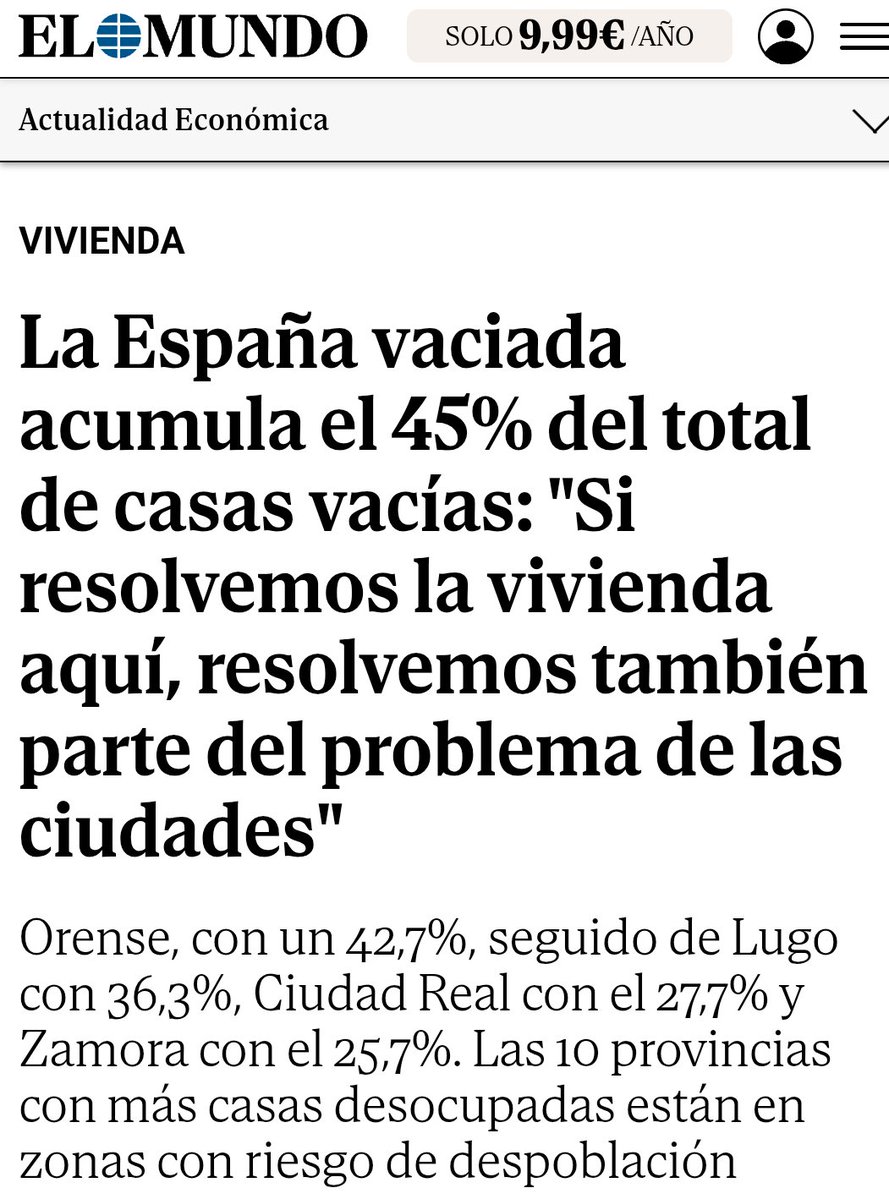 EL MUNDO

SOLO 9,99€ /AÑO

Actualidad Económica

VIVIENDA

La España vaciada acumula el 45% del total de casas vacías: "Si resolvemos la vivienda aquí, resolvemos también parte del problema de las ciudades"

Orense, con un 42,7%, seguido de Lugo con 36,3%, Ciudad Real con el 27,7% y Zamora con el 25,7%. Las 10 provincias con más casas desocupadas están en zonas con riesgo de despoblación